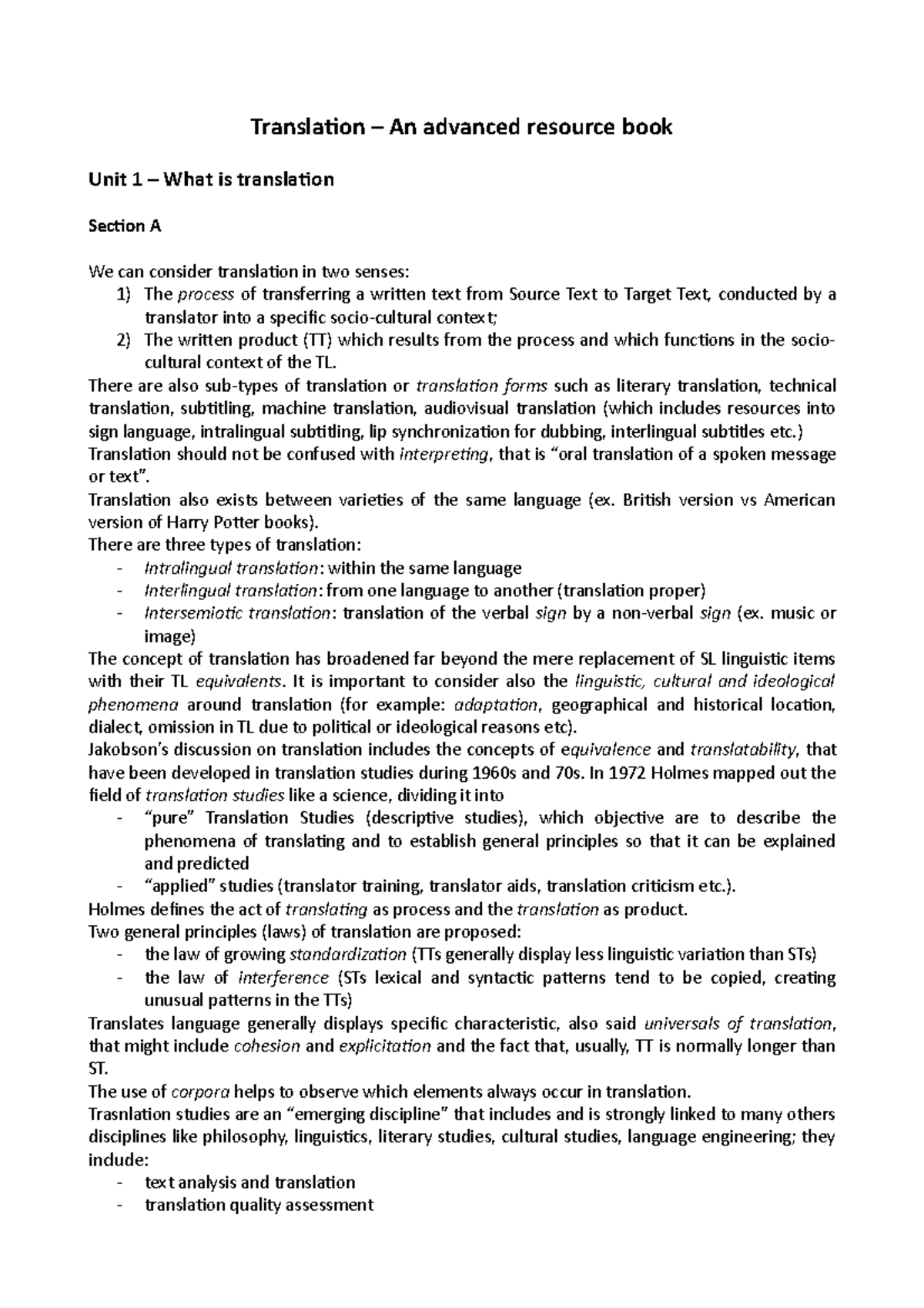 Translation – An advanced resource book

Unit 1 – What is translation

Section A

We can consider translation in two senses:

1) The process of transferring a written text from Source Text to Target Text, conducted by a translator into a specific socio-cultural context;

2) The written product (TT) which results from the process and which functions in the socio-cultural context of the TL.

There are also sub-types of translation or translation forms such as literary translation, technical translation, subtitling, machine translation, audiovisual translation (which includes resources into sign language, intralingual subtitling, lip synchronization for dubbing, interlingual subtitles etc.)

Translation should not be confused with interpreting, that is "oral translation of a spoken message or text".

Translation also exists between varieties of the same language (ex. British version vs American version of Harry Potter books).

There are three types of translation:

- Intralingual translation: within the same language
- Interlingual translation: from one language to another (translation proper)
- Intersemiotic translation: translation of the verbal sign by a non-verbal sign (ex. music or image)

The concept of translation has broadened far beyond the mere replacement of SL linguistic items with their TL equivalents. It is important to consider also the linguistic, cultural and ideological phenomena around translation (for example: adaptation, geographical and historical location, dialect, omission in TL due to political or ideological reasons etc).

Jakobson's discussion on translation includes the concepts of equivalence and translatability, that have been developed in translation studies during 1960s and 70s. In 1972 Holmes mapped out the field of translation studies like a science, dividing it into

- "pure" Translation Studies (descriptive studies), which objective are to describe the phenomena of translating and to establish general principles so that it can be explained and predicted
- "applied" studies (translator training, translator aids, translation criticism etc.).

Holmes defines the act of translating as process and the translation as product.

Two general principles (laws) of translation are proposed:

- the law of growing standardization (TTs generally display less linguistic variation than STs)
- the law of interference (STs lexical and syntactic patterns tend to be copied, creating unusual patterns in the TTs)

Translates language generally displays specific characteristic, also said universals of translation, that might include cohesion and explicitation and the fact that, usually, TT is normally longer than ST.

The use of corpora helps to observe which elements always occur in translation.

Trasnlation studies are an "emerging discipline" that includes and is strongly linked to many others disciplines like philosophy, linguistics, literary studies, cultural studies, language engineering; they include:

- text analysis and translation
- translation quality assessment